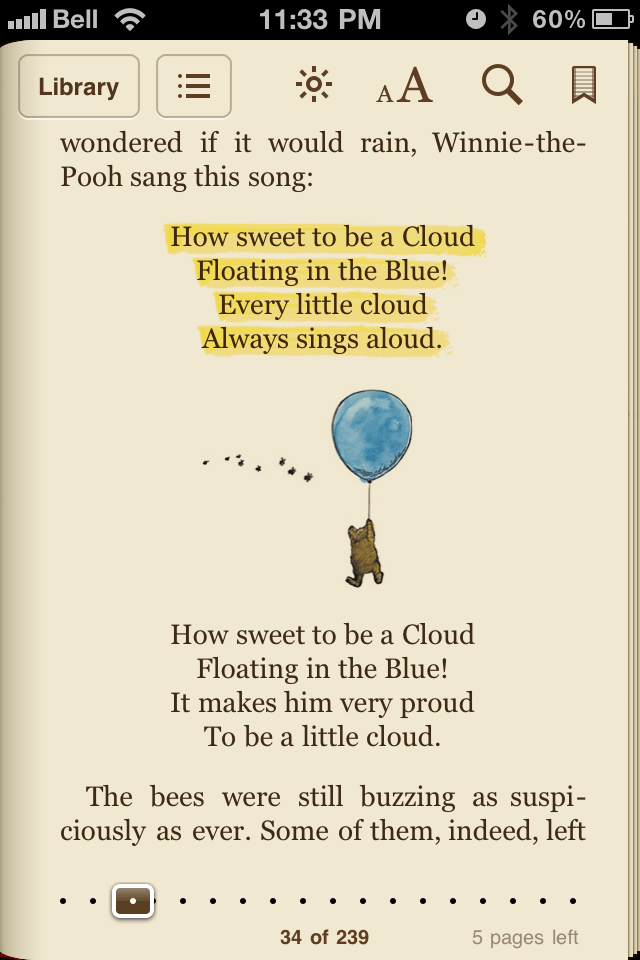 Bell 11:33 PM 60%

Library

AA

wondered if it would rain, Winnie-the-Pooh sang this song:

How sweet to be a Cloud
Floating in the Blue!
Every little cloud
Always sings aloud.

How sweet to be a Cloud
Floating in the Blue!
It makes him very proud
To be a little cloud.

The bees were still buzzing as suspiciously as ever. Some of them, indeed, left

34 of 239    5 pages left